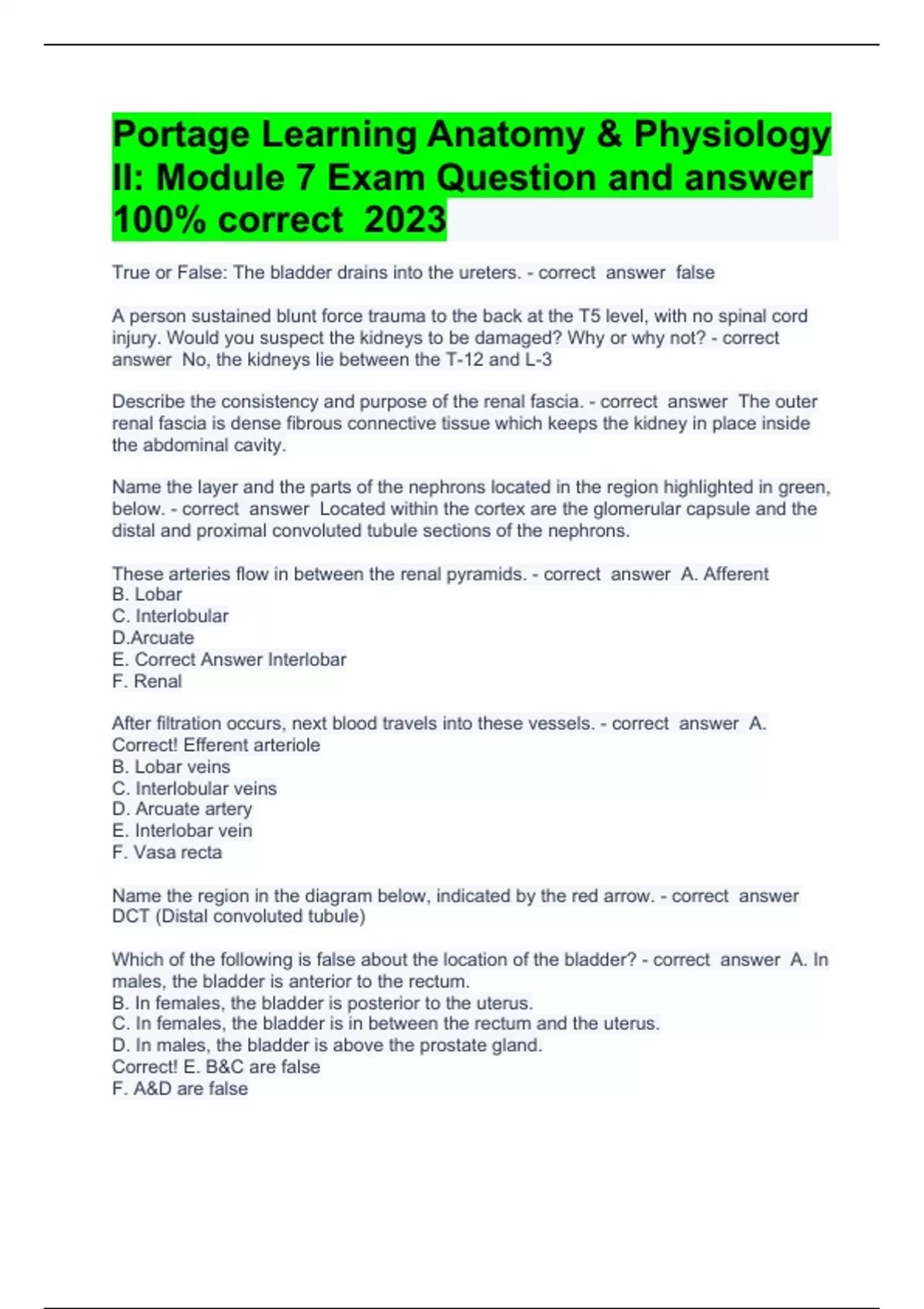 Portage Learning Anatomy & Physiology II: Module 7 Exam Question and answer 100% correct 2023

True or False: The bladder drains into the ureters. - correct answer false

A person sustained blunt force trauma to the back at the T5 level, with no spinal cord injury. Would you suspect the kidneys to be damaged? Why or why not? - correct answer No, the kidneys lie between the T-12 and L-3

Describe the consistency and purpose of the renal fascia. - correct answer The outer renal fascia is dense fibrous connective tissue which keeps the kidney in place inside the abdominal cavity.

Name the layer and the parts of the nephrons located in the region highlighted in green, below. - correct answer Located within the cortex are the glomerular capsule and the distal and proximal convoluted tubule sections of the nephrons.

These arteries flow in between the renal pyramids. - correct answer A. Afferent
B. Lobar
C. Interlobular
D.Arcuate
E. Correct Answer Interlobar
F. Renal

After filtration occurs, next blood travels into these vessels. - correct answer A. Correct! Efferent arteriole
B. Lobar veins
C. Interlobular veins
D. Arcuate artery
E. Interlobar vein
F. Vasa recta

Name the region in the diagram below, indicated by the red arrow. - correct answer DCT (Distal convoluted tubule)

Which of the following is false about the location of the bladder? - correct answer A. In males, the bladder is anterior to the rectum.
B. In females, the bladder is posterior to the uterus.
C. In females, the bladder is in between the rectum and the uterus.
D. In males, the bladder is above the prostate gland.
Correct! E. B&C are false
F. A&D are false